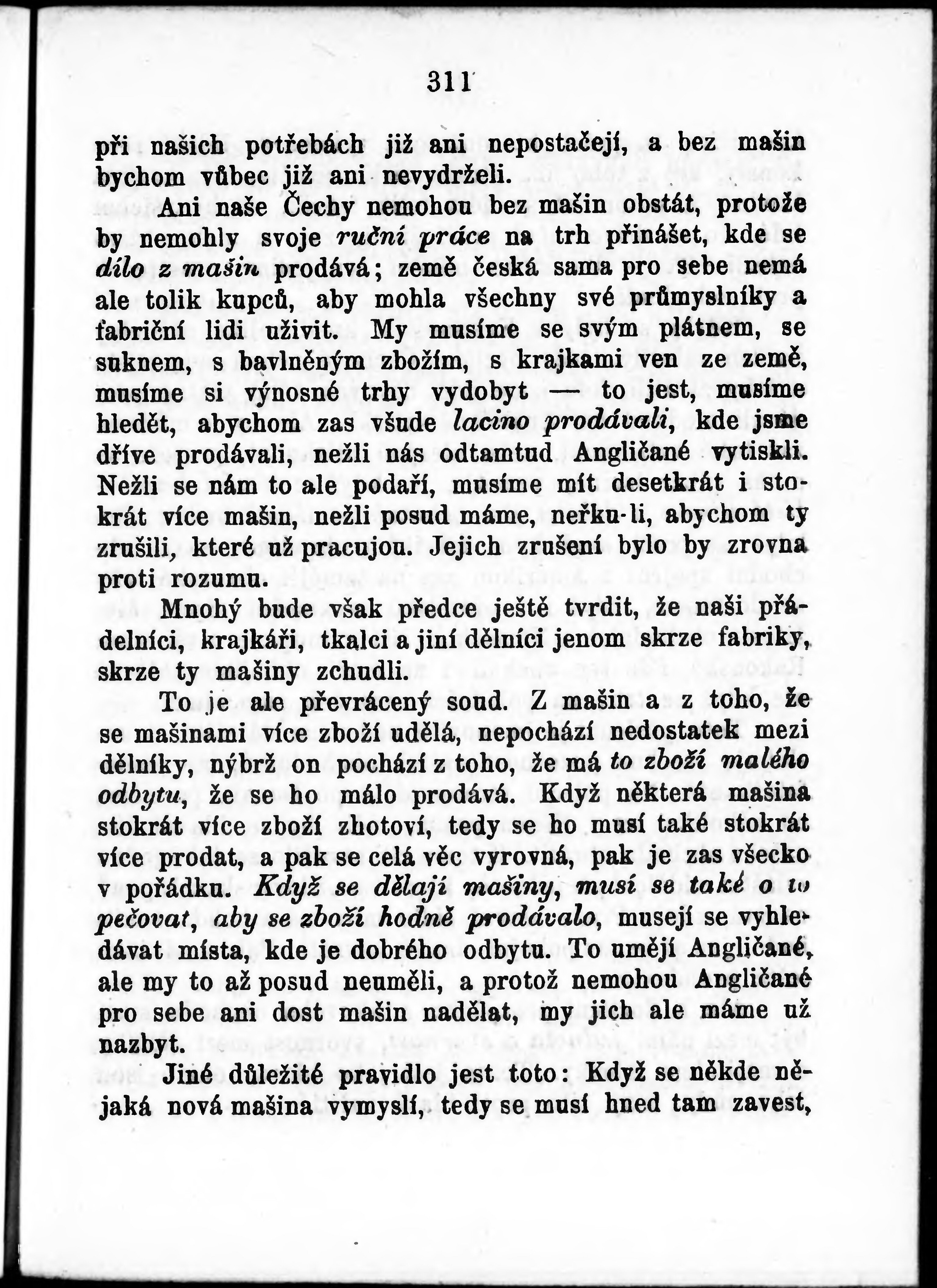 311

při našich potřebách již ani nepostačejí, a bez mašin bychom vůbec již ani nevydrželi.

Ani naše Čechy nemohou bez mašin obstát, protože by nemohly svoje ruční práce na trh přinášet, kde se dílo z mašin prodává; země česká sama pro sebe nemá ale tolik kupců, aby mohla všechny své průmyslníky a fabriční lidi uživit. My musíme se svým plátnem, se suknem, s bavlněným zbožím, s krajkami ven ze země, musíme si výnosné trhy vydobyt — to jest, musíme hledět, abychom zas všude lacino prodávali, kde jsme dříve prodávali, nežli nás odtamtud Angličané vytiskli. Nežli se nám to ale podaří, musíme mít desetkrát i stokrát více mašin, nežli posud máme, neřku-li, abychom ty zrušili, které už pracujou. Jejich zrušení bylo by zrovna proti rozumu.

Mnohý bude však předce ještě tvrdit, že naši přádelníci, krajkáři, tkalci a jiní dělníci jenom skrze fabriky, skrze ty mašiny zchudli.

To je ale převrácený soud. Z mašin a z toho, že se mašinami více zboží udělá, nepochází nedostatek mezi dělníky, nýbrž on pochází z toho, že má to zboží malého odbytu, že se ho málo prodává. Když některá mašina stokrát více zboží zhotoví, tedy se ho musí také stokrát více prodat, a pak se celá věc vyrovná, pak je zas všecko v pořádku. Když se dělají mašiny, musí se také o to pečovat, aby se zboží hodně prodávalo, musejí se vyhledávat místa, kde je dobrého odbytu. To umějí Angličané, ale my to až posud neuměli, a protož nemohou Angličané pro sebe ani dost mašin nadělat, my jich ale máme už nazbyt.

Jiné důležité pravidlo jest toto: Když se někde nějaká nová mašina vymyslí, tedy se musí hned tam zavest,